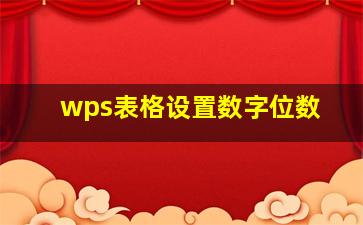 wps表格设置数字位数